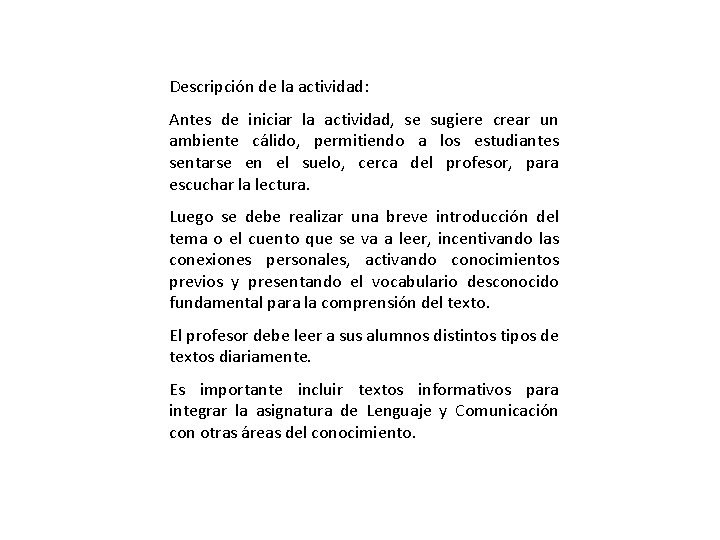 Descripción de la actividad:

Antes de iniciar la actividad, se sugiere crear un ambiente cálido, permitiendo a los estudiantes sentarse en el suelo, cerca del profesor, para escuchar la lectura.

Luego se debe realizar una breve introducción del tema o el cuento que se va a leer, incentivando las conexiones personales, activando conocimientos previos y presentando el vocabulario desconocido fundamental para la comprensión del texto.

El profesor debe leer a sus alumnos distintos tipos de textos diariamente.

Es importante incluir textos informativos para integrar la asignatura de Lenguaje y Comunicación con otras áreas del conocimiento.